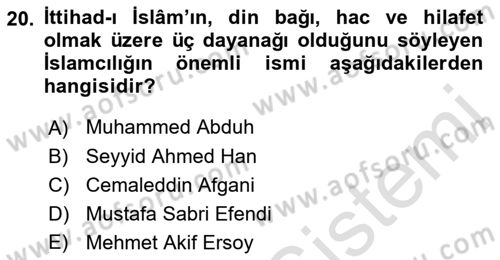 20. İttihad-ı İslâm'ın, din bağı, hac ve hilafet olmak üzere üç dayanağı olduğunu söyleyen İslamcılığın önemli ismi aşağıdakilerden hangisidir?

A) Muhammed Abduh
B) Seyyid Ahmed Han
C) Cemaleddin Afgani
D) Mustafa Sabri Efendi
E) Mehmet Akif Ersoy

www.aofsoru.com
www.aofsoru.com
www.aofsoru.com
www.aofsoru.com
www.aofsoru.com
sistemi